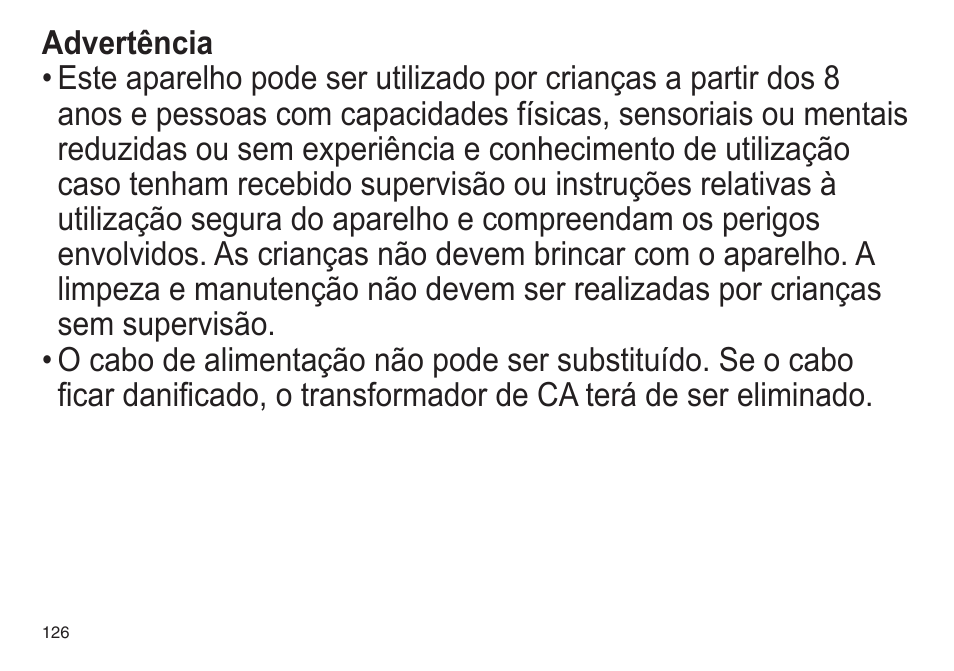 Advertência

• Este aparelho pode ser utilizado por crianças a partir dos 8 anos e pessoas com capacidades físicas, sensoriais ou mentais reduzidas ou sem experiência e conhecimento de utilização caso tenham recebido supervisão ou instruções relativas à utilização segura do aparelho e compreendam os perigos envolvidos. As crianças não devem brincar com o aparelho. A limpeza e manutenção não devem ser realizadas por crianças sem supervisão.

• O cabo de alimentação não pode ser substituído. Se o cabo ficar danificado, o transformador de CA terá de ser eliminado.

126